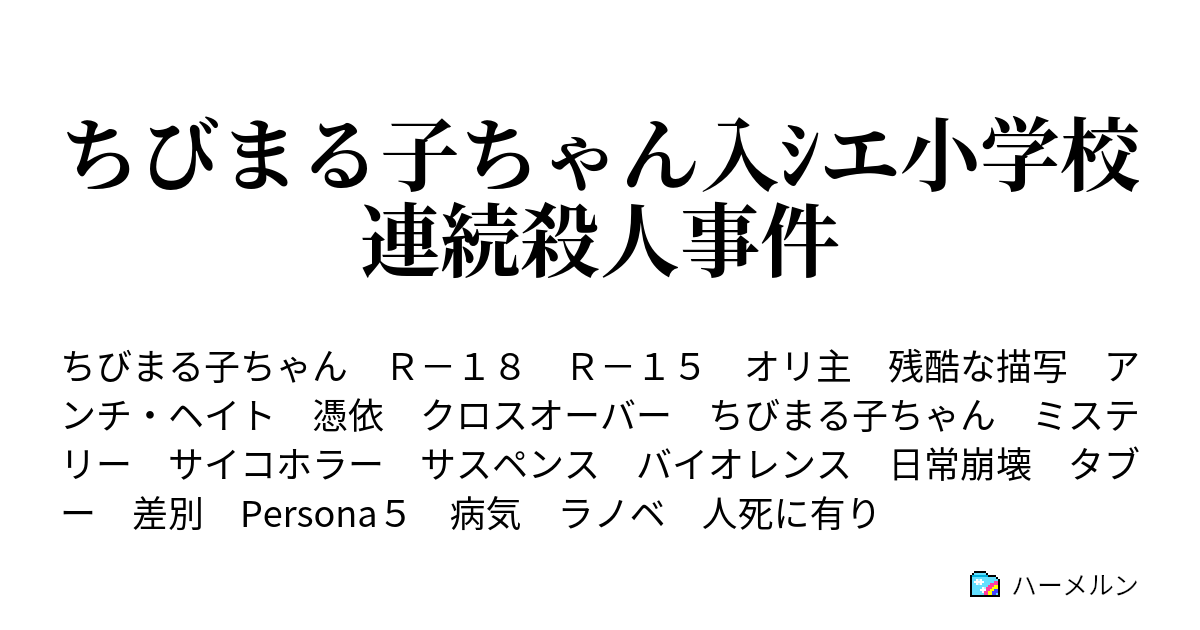 ちびまる子ちゃん入ｼエ小学校連続殺人事件

ちびまる子ちゃん　Ｒ－１８　Ｒ－１５　オリ主　残酷な描写　アンチ・ヘイト　憑依　クロスオーバー　ちびまる子ちゃん　ミステリー　サイコホラー　サスペンス　バイオレンス　日常崩壊　タブー　差別　Persona５　病気　ラノベ　人死に有り

ハーメルン